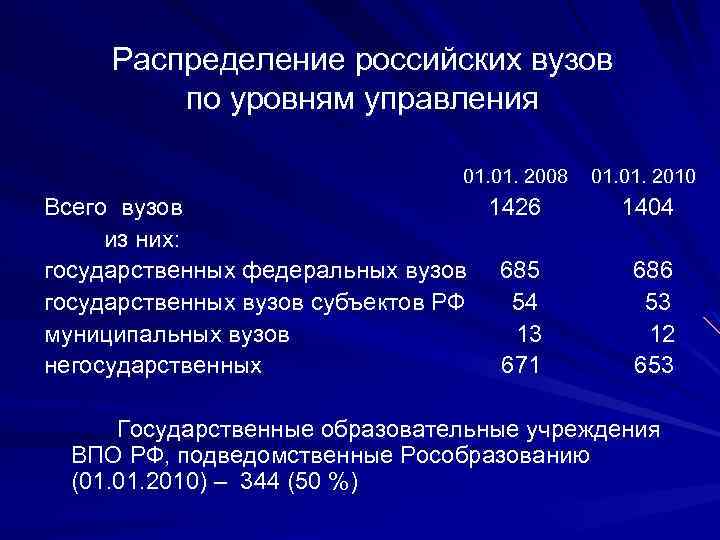 Распределение российских вузов по уровням управления

|  | 01.01. 2008 | 01.01. 2010 |
|---|---|---|
| Всего вузов | 1426 | 1404 |
| из них: |  |  |
| государственных федеральных вузов | 685 | 686 |
| государственных вузов субъектов РФ | 54 | 53 |
| муниципальных вузов | 13 | 12 |
| негосударственных | 671 | 653 |

Государственные образовательные учреждения ВПО РФ, подведомственные Рособразованию (01.01.2010) – 344 (50 %)